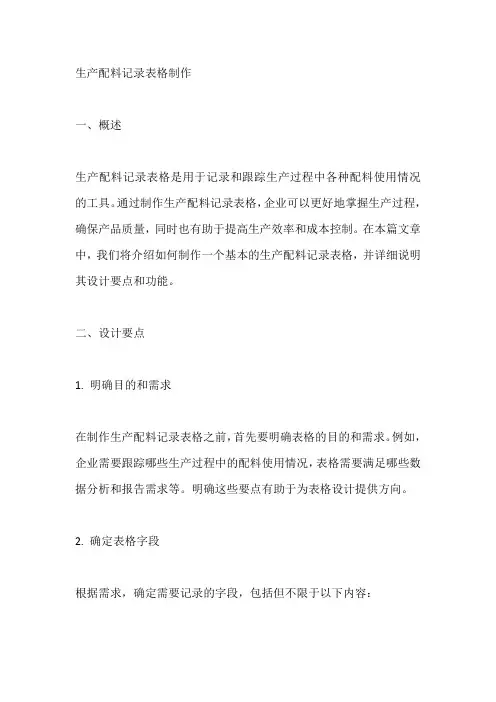 生产配料记录表格制作

一、概述

生产配料记录表格是用于记录和跟踪生产过程中各种配料使用情况的工具。通过制作生产配料记录表格，企业可以更好地掌握生产过程，确保产品质量，同时也有助于提高生产效率和成本控制。在本篇文章中，我们将介绍如何制作一个基本的生产配料记录表格，并详细说明其设计要点和功能。

二、设计要点

1. 明确目的和需求

在制作生产配料记录表格之前，首先要明确表格的目的和需求。例如，企业需要跟踪哪些生产过程中的配料使用情况，表格需要满足哪些数据分析和报告需求等。明确这些要点有助于为表格设计提供方向。

2. 确定表格字段

根据需求，确定需要记录的字段，包括但不限于以下内容：